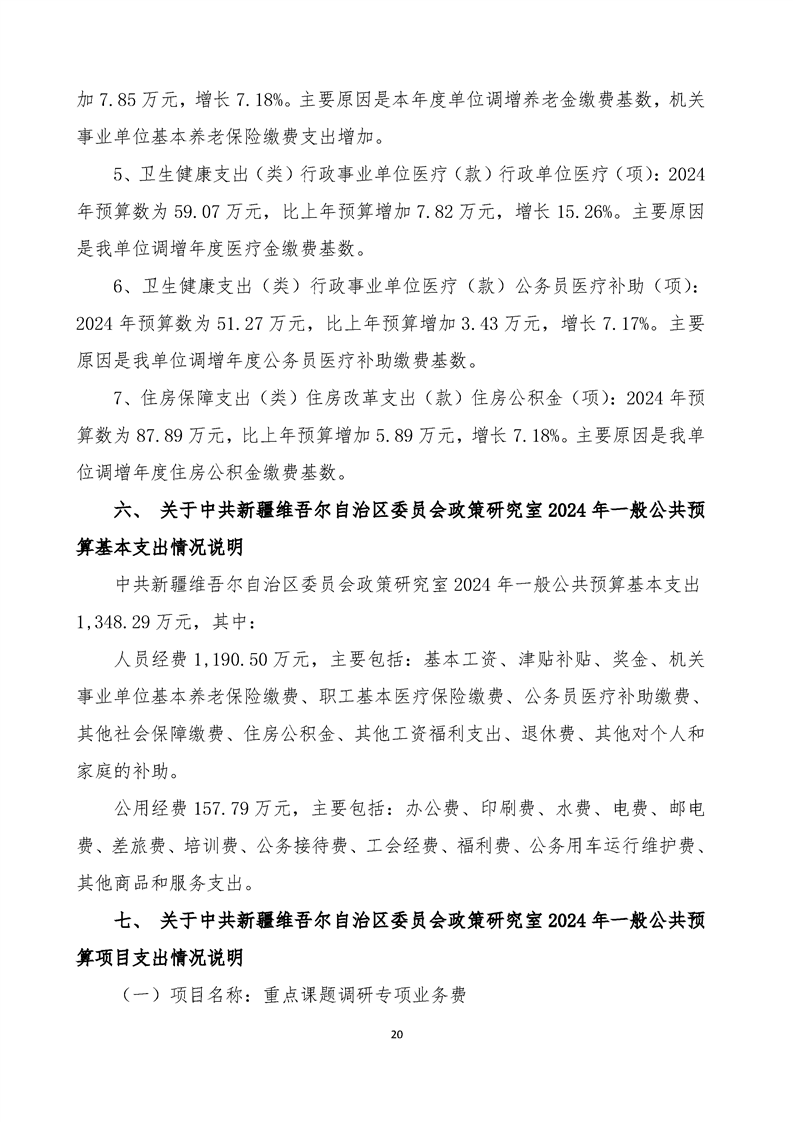 加 7.85 万元，增长 7.18%。主要原因是本年度单位调增养老金缴费基数，机关事业单位基本养老保险缴费支出增加。

5、卫生健康支出（类）行政事业单位医疗（款）行政单位医疗（项）：2024 年预算数为 59.07 万元，比上年预算增加 7.82 万元，增长 15.26%。主要原因是我单位调增年度医疗金缴费基数。

6、卫生健康支出（类）行政事业单位医疗（款）公务员医疗补助（项）：2024 年预算数为 51.27 万元，比上年预算增加 3.43 万元，增长 7.17%。主要原因是我单位调增年度公务员医疗补助缴费基数。

7、住房保障支出（类）住房改革支出（款）住房公积金（项）：2024 年预算数为 87.89 万元，比上年预算增加 5.89 万元，增长 7.18%。主要原因是我单位调增年度住房公积金缴费基数。

六、 关于中共新疆维吾尔自治区委员会政策研究室 2024 年一般公共预算基本支出情况说明

中共新疆维吾尔自治区委员会政策研究室 2024 年一般公共预算基本支出 1,348.29 万元，其中：

人员经费 1,190.50 万元，主要包括：基本工资、津贴补贴、奖金、机关事业单位基本养老保险缴费、职工基本医疗保险缴费、公务员医疗补助缴费、其他社会保障缴费、住房公积金、其他工资福利支出、退休费、其他对个人和家庭的补助。

公用经费 157.79 万元，主要包括：办公费、印刷费、水费、电费、邮电费、差旅费、培训费、公务接待费、工会经费、福利费、公务用车运行维护费、其他商品和服务支出。

七、 关于中共新疆维吾尔自治区委员会政策研究室 2024 年一般公共预算项目支出情况说明

（一）项目名称：重点课题调研专项业务费

20